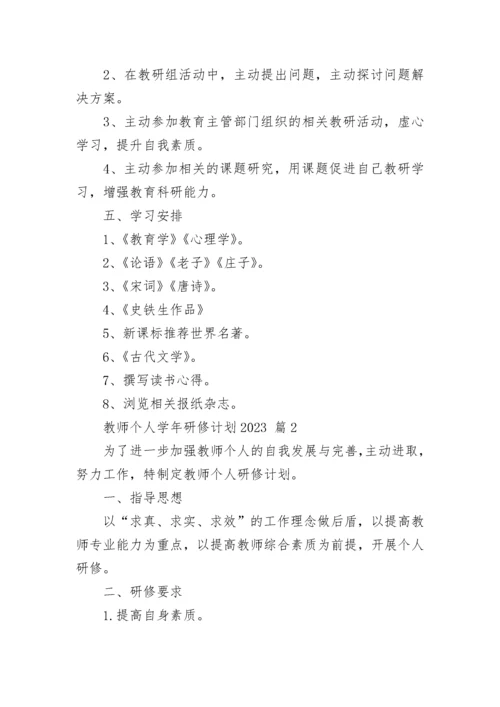 2、在教研组活动中，主动提出问题，主动探讨问题解决方案。

3、主动参加教育主管部门组织的相关教研活动，虚心学习，提升自我素质。

4、主动参加相关的课题研究，用课题促进自己教研学习，增强教育科研能力。

五、学习安排

1、《教育学》《心理学》。

2、《论语》《老子》《庄子》。

3、《宋词》《唐诗》。

4、《史铁生作品》

5、新课标推荐世界名著。

6、《古代文学》。

7、撰写读书心得。

8、浏览相关报纸杂志。

教师个人学年研修计划 2023 篇 2

为了进一步加强教师个人的自我发展与完善，主动进取，努力工作，特制定教师个人研修计划。

一、指导思想

以“求真、求实、求效”的工作理念做后盾，以提高教师专业能力为重点，以提高教师综合素质为前提，开展个人研修。

二、研修要求

1.提高自身素质。